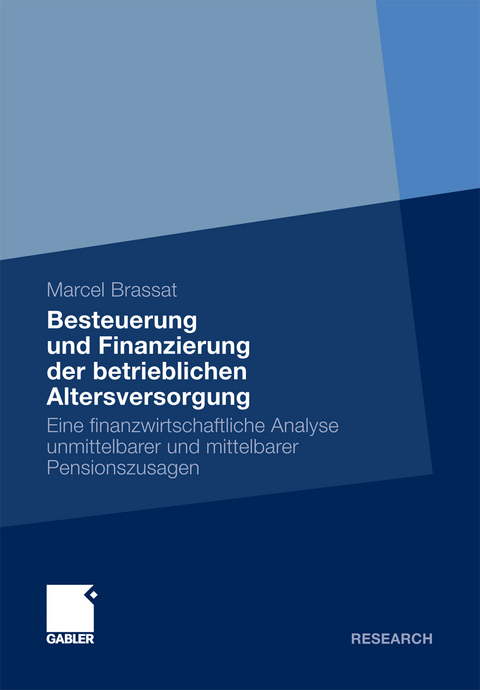 Marcel Brassat

Besteuerung und Finanzierung der betrieblichen Altersversorgung

Eine finanzwirtschaftliche Analyse unmittelbarer und mittelbarer Pensionszusagen

GABLER

RESEARCH